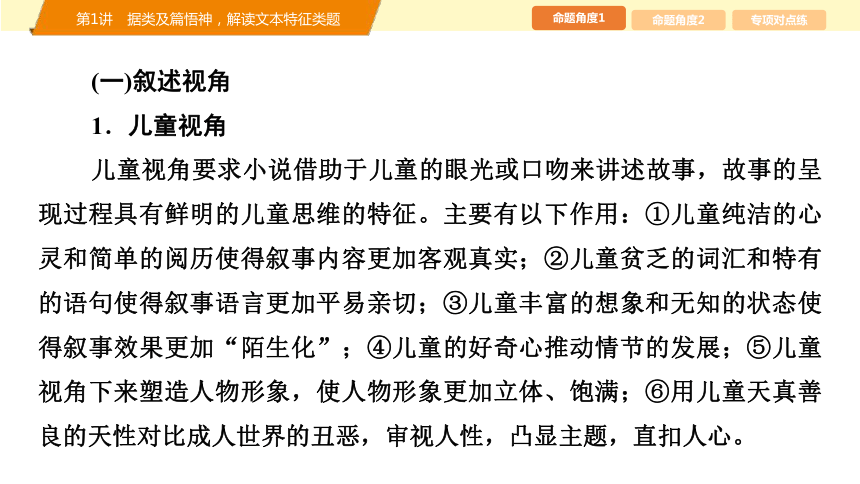 第1讲　据类及篇悟神，解读文本特征类题

命题角度1　命题角度2　专项对点练

(一)叙述视角

1．儿童视角

儿童视角要求小说借助于儿童的眼光或口吻来讲述故事，故事的呈现过程具有鲜明的儿童思维的特征。主要有以下作用：①儿童纯洁的心灵和简单的阅历使得叙事内容更加客观真实；②儿童贫乏的词汇和特有的语句使得叙事语言更加平易亲切；③儿童丰富的想象和无知的状态使得叙事效果更加“陌生化”；④儿童的好奇心推动情节的发展；⑤儿童视角下来塑造人物形象，使人物形象更加立体、饱满；⑥用儿童天真善良的天性对比成人世界的丑恶，审视人性，凸显主题，直扣人心。